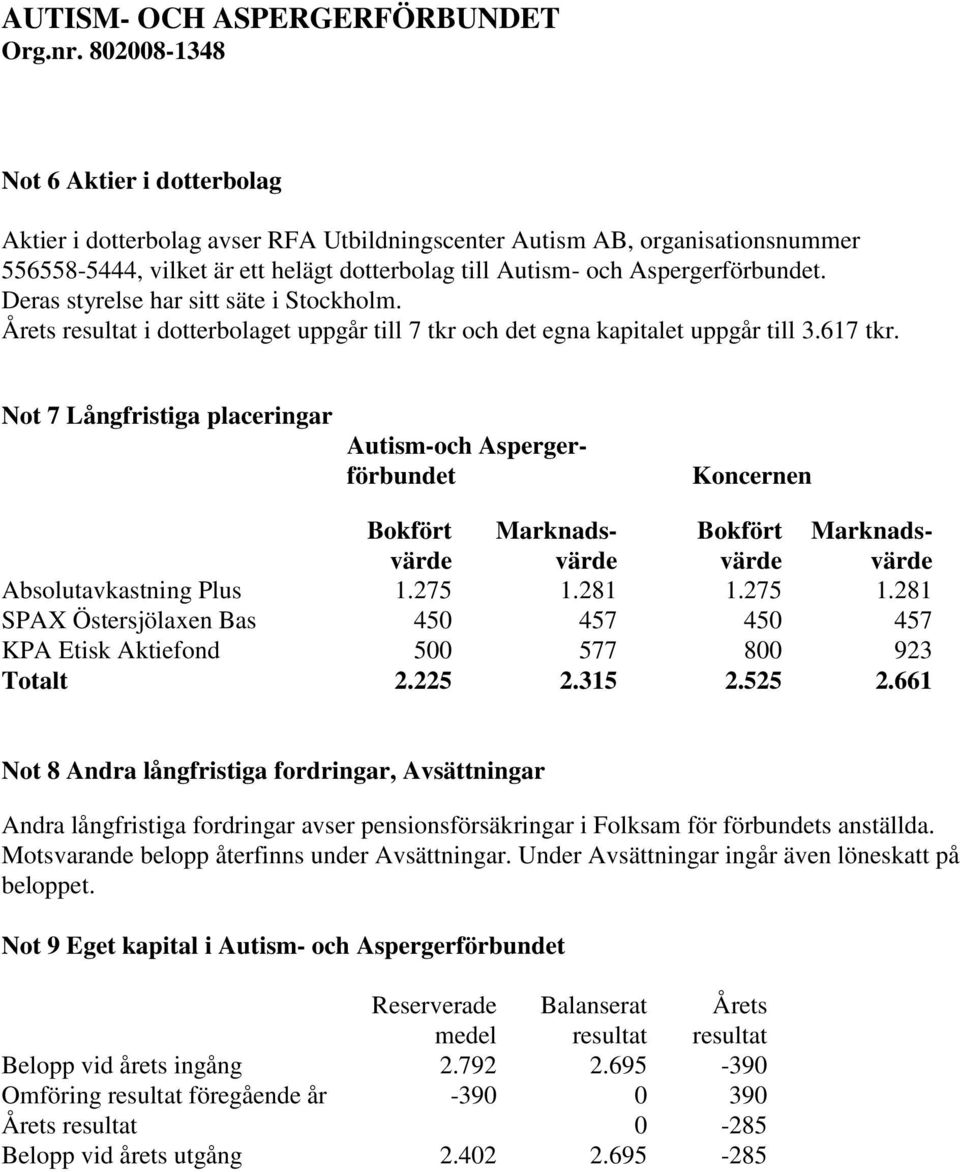 AUTISM- OCH ASPERGERFÖRBUNDET
Org.nr. 802008-1348

Not 6 Aktier i dotterbolag

Aktier i dotterbolag avser RFA Utbildningscenter Autism AB, organisationsnummer 556558-5444, vilket är ett helägt dotterbolag till Autism- och Aspergerförbundet. Deras styrelse har sitt säte i Stockholm.
Årets resultat i dotterbolaget uppgår till 7 tkr och det egna kapitalet uppgår till 3.617 tkr.

Not 7 Långfristiga placeringar

| | Autism-och Aspergerförbundet | | Koncernen | |
|---|---|---|---|---|
| | Bokfört värde | Marknadsvärde | Bokfört värde | Marknadsvärde |
| Absolutavkastning Plus | 1.275 | 1.281 | 1.275 | 1.281 |
| SPAX Östersjölaxen Bas | 450 | 457 | 450 | 457 |
| KPA Etisk Aktiefond | 500 | 577 | 800 | 923 |
| Totalt | 2.225 | 2.315 | 2.525 | 2.661 |

Not 8 Andra långfristiga fordringar, Avsättningar

Andra långfristiga fordringar avser pensionsförsäkringar i Folksam för förbundets anställda. Motsvarande belopp återfinns under Avsättningar. Under Avsättningar ingår även löneskatt på beloppet.

Not 9 Eget kapital i Autism- och Aspergerförbundet

| | Reserverade medel | Balanserat resultat | Årets resultat |
|---|---|---|---|
| Belopp vid årets ingång | 2.792 | 2.695 | -390 |
| Omföring resultat föregående år | -390 | 0 | 390 |
| Årets resultat | | 0 | -285 |
| Belopp vid årets utgång | 2.402 | 2.695 | -285 |